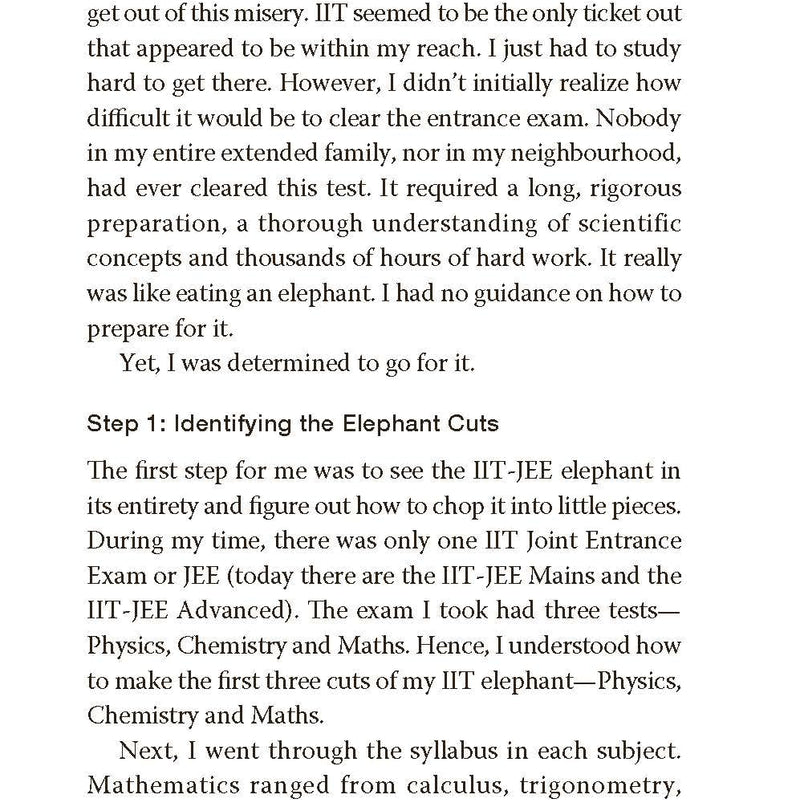 get out of this misery. IIT seemed to be the only ticket out that appeared to be within my reach. I just had to study hard to get there. However, I didn't initially realize how difficult it would be to clear the entrance exam. Nobody in my entire extended family, nor in my neighbourhood, had ever cleared this test. It required a long, rigorous preparation, a thorough understanding of scientific concepts and thousands of hours of hard work. It really was like eating an elephant. I had no guidance on how to prepare for it.

Yet, I was determined to go for it.

Step 1: Identifying the Elephant Cuts

The first step for me was to see the IIT-JEE elephant in its entirety and figure out how to chop it into little pieces. During my time, there was only one IIT Joint Entrance Exam or JEE (today there are the IIT-JEE Mains and the IIT-JEE Advanced). The exam I took had three tests—Physics, Chemistry and Maths. Hence, I understood how to make the first three cuts of my IIT elephant—Physics, Chemistry and Maths.

Next, I went through the syllabus in each subject. Mathematics ranged from calculus, trigonometry,